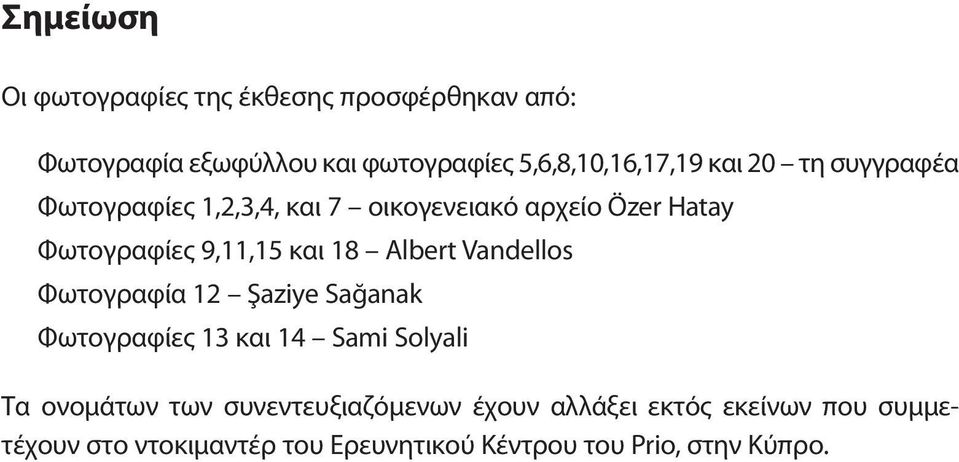 Σημείωση

Οι φωτογραφίες της έκθεσης προσφέρθηκαν από:

Φωτογραφία εξωφύλλου και φωτογραφίες 5,6,8,10,16,17,19 και 20 – τη συγγραφέα
Φωτογραφίες 1,2,3,4, και 7 – οικογενειακό αρχείο Özer Hatay
Φωτογραφίες 9,11,15 και 18 – Albert Vandellos
Φωτογραφία 12 – Şaziye Sağanak
Φωτογραφίες 13 και 14 – Sami Solyali

Τα ονομάτων των συνεντευξιαζόμενων έχουν αλλάξει εκτός εκείνων που συμμετέχουν στο ντοκιμαντέρ του Ερευνητικού Κέντρου του Prio, στην Κύπρο.